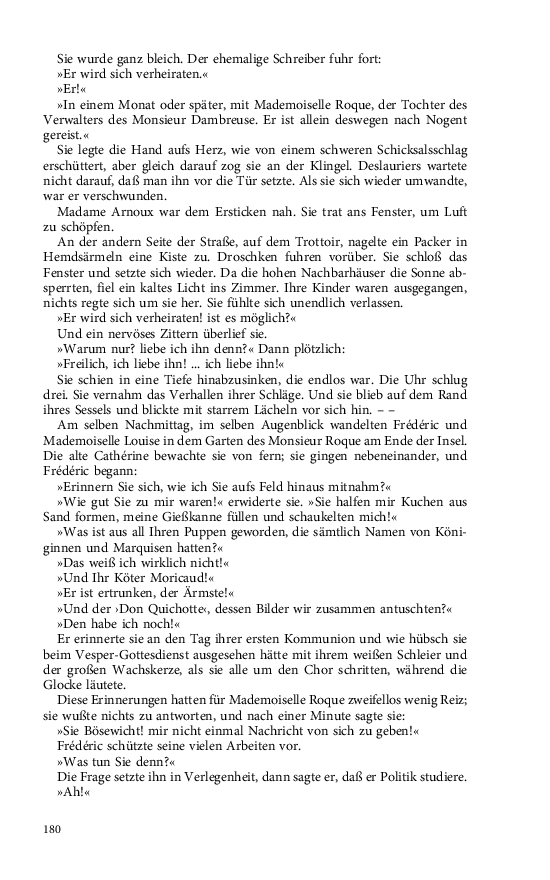 Sie wurde ganz bleich. Der ehemalige Schreiber fuhr fort:
»Er wird sich verheiraten.«
»Er!«
»In einem Monat oder später, mit Mademoiselle Roque, der Tochter des Verwalters des Monsieur Dambreuse. Er ist allein deswegen nach Nogent gereist.«
Sie legte die Hand aufs Herz, wie von einem schweren Schicksalsschlag erschüttert, aber gleich darauf zog sie an der Klingel. Deslauriers wartete nicht darauf, daß man ihn vor die Tür setzte. Als sie sich wieder umwandte, war er verschwunden.
Madame Arnoux war dem Ersticken nah. Sie trat ans Fenster, um Luft zu schöpfen.
An der andern Seite der Straße, auf dem Trottoir, nagelte ein Packer in Hemdsärmeln eine Kiste zu. Droschken fuhren vorüber. Sie schloß das Fenster und setzte sich wieder. Da die hohen Nachbarhäuser die Sonne absperrten, fiel ein kaltes Licht ins Zimmer. Ihre Kinder waren ausgegangen, nichts regte sich um sie her. Sie fühlte sich unendlich verlassen.
»Er wird sich verheiraten! ist es möglich?«
Und ein nervöses Zittern überlief sie.
»Warum nur? liebe ich ihn denn?« Dann plötzlich:
»Freilich, ich liebe ihn! ... ich liebe ihn!«
Sie schien in eine Tiefe hinabzusinken, die endlos war. Die Uhr schlug drei. Sie vernahm das Verhallen ihrer Schläge. Und sie blieb auf dem Rand ihres Sessels und blickte mit starrem Lächeln vor sich hin. – –
Am selben Nachmittag, im selben Augenblick wandelten Frédéric und Mademoiselle Louise in dem Garten des Monsieur Roque am Ende der Insel. Die alte Cathérine bewachte sie von fern; sie gingen nebeneinander, und Frédéric begann:
»Erinnern Sie sich, wie ich Sie aufs Feld hinaus mitnahm?«
»Wie gut Sie zu mir waren!« erwiderte sie. »Sie halfen mir Kuchen aus Sand formen, meine Gießkanne füllen und schaukelten mich!«
»Was ist aus all Ihren Puppen geworden, die sämtlich Namen von Königinnen und Marquisen hatten?«
»Das weiß ich wirklich nicht!«
»Und Ihr Köter Moricaud!«
»Er ist ertrunken, der Ärmste!«
»Und der ›Don Quichotte‹, dessen Bilder wir zusammen antuschten?«
»Den habe ich noch!«
Er erinnerte sie an den Tag ihrer ersten Kommunion und wie hübsch sie beim Vesper-Gottesdienst ausgesehen hätte mit ihrem weißen Schleier und der großen Wachskerze, als sie alle um den Chor schritten, während die Glocke läutete.
Diese Erinnerungen hatten für Mademoiselle Roque zweifellos wenig Reiz; sie wußte nichts zu antworten, und nach einer Minute sagte sie:
»Sie Bösewicht! mir nicht einmal Nachricht von sich zu geben!«
Frédéric schützte seine vielen Arbeiten vor.
»Was tun Sie denn?«
Die Frage setzte ihn in Verlegenheit, dann sagte er, daß er Politik studiere.
»Ah!«

180